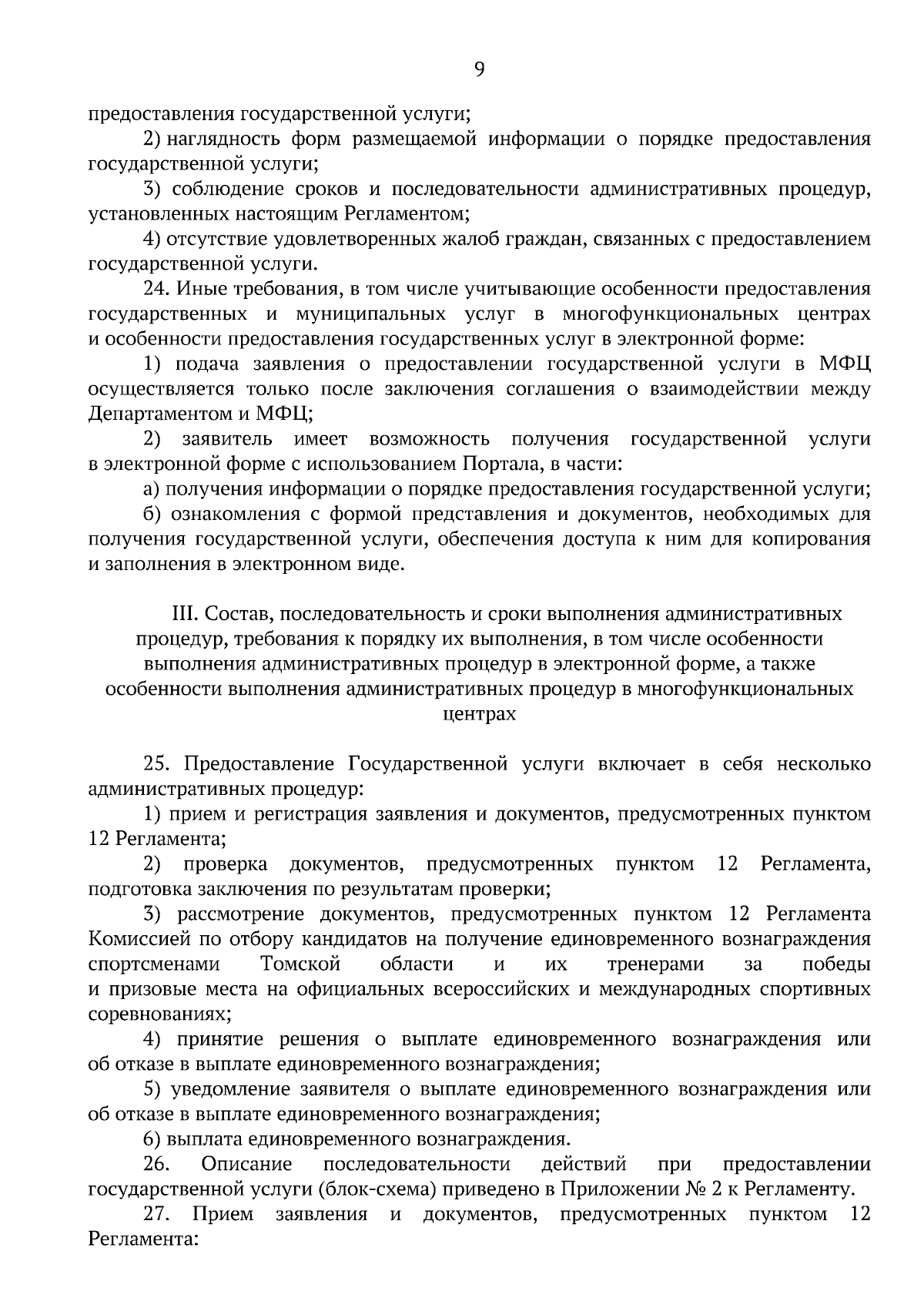 9

предоставления государственной услуги;

2) наглядность форм размещаемой информации о порядке предоставления государственной услуги;

3) соблюдение сроков и последовательности административных процедур, установленных настоящим Регламентом;

4) отсутствие удовлетворенных жалоб граждан, связанных с предоставлением государственной услуги.

24. Иные требования, в том числе учитывающие особенности предоставления государственных и муниципальных услуг в многофункциональных центрах и особенности предоставления государственных услуг в электронной форме:

1) подача заявления о предоставлении государственной услуги в МФЦ осуществляется только после заключения соглашения о взаимодействии между Департаментом и МФЦ;

2) заявитель имеет возможность получения государственной услуги в электронной форме с использованием Портала, в части:

а) получения информации о порядке предоставления государственной услуги;

б) ознакомления с формой представления и документов, необходимых для получения государственной услуги, обеспечения доступа к ним для копирования и заполнения в электронном виде.

III. Состав, последовательность и сроки выполнения административных процедур, требования к порядку их выполнения, в том числе особенности выполнения административных процедур в электронной форме, а также особенности выполнения административных процедур в многофункциональных центрах

25. Предоставление Государственной услуги включает в себя несколько административных процедур:

1) прием и регистрация заявления и документов, предусмотренных пунктом 12 Регламента;

2) проверка документов, предусмотренных пунктом 12 Регламента, подготовка заключения по результатам проверки;

3) рассмотрение документов, предусмотренных пунктом 12 Регламента Комиссией по отбору кандидатов на получение единовременного вознаграждения спортсменами Томской области и их тренерами за победы и призовые места на официальных всероссийских и международных спортивных соревнованиях;

4) принятие решения о выплате единовременного вознаграждения или об отказе в выплате единовременного вознаграждения;

5) уведомление заявителя о выплате единовременного вознаграждения или об отказе в выплате единовременного вознаграждения;

6) выплата единовременного вознаграждения.

26. Описание последовательности действий при предоставлении государственной услуги (блок-схема) приведено в Приложении № 2 к Регламенту.

27. Прием заявления и документов, предусмотренных пунктом 12 Регламента: